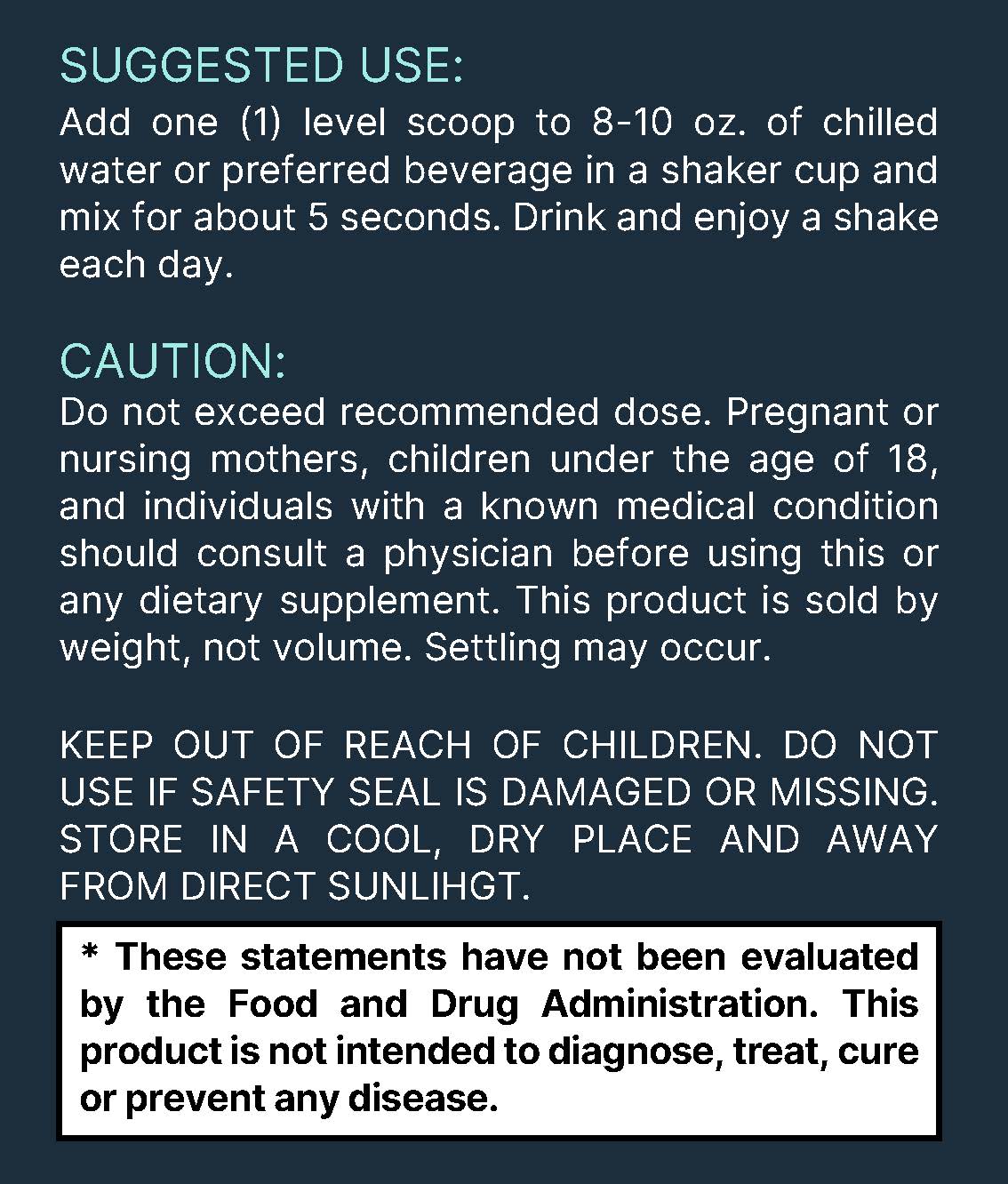 SUGGESTED USE:
Add one (1) level scoop to 8-10 oz. of chilled water or preferred beverage in a shaker cup and mix for about 5 seconds. Drink and enjoy a shake each day.

CAUTION:
Do not exceed recommended dose. Pregnant or nursing mothers, children under the age of 18, and individuals with a known medical condition should consult a physician before using this or any dietary supplement. This product is sold by weight, not volume. Settling may occur.

KEEP OUT OF REACH OF CHILDREN. DO NOT USE IF SAFETY SEAL IS DAMAGED OR MISSING. STORE IN A COOL, DRY PLACE AND AWAY FROM DIRECT SUNLIHGT.

* These statements have not been evaluated by the Food and Drug Administration. This product is not intended to diagnose, treat, cure or prevent any disease.